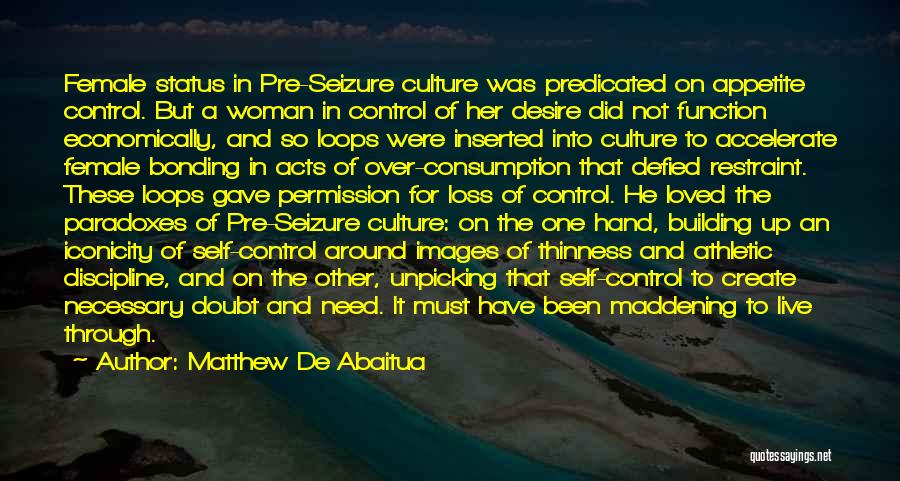 Female status in Pre-Seizure culture was predicated on appetite control. But a woman in control of her desire did not function economically, and so loops were inserted into culture to accelerate female bonding in acts of over-consumption that defied restraint. These loops gave permission for loss of control. He loved the paradoxes of Pre-Seizure culture: on the one hand, building up an iconicity of self-control around images of thinness and athletic discipline, and on the other, unpicking that self-control to create necessary doubt and need. It must have been maddening to live through.

~ Author: Matthew De Abaitua

quotessayings.net